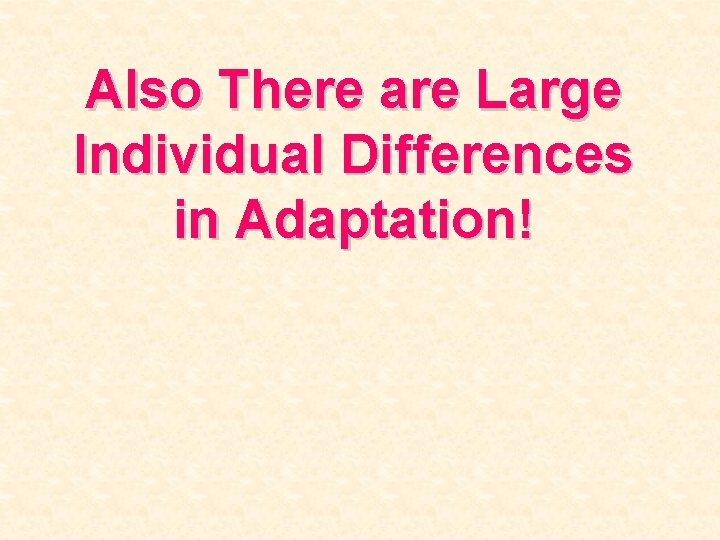 Also There are Large Individual Differences in Adaptation!